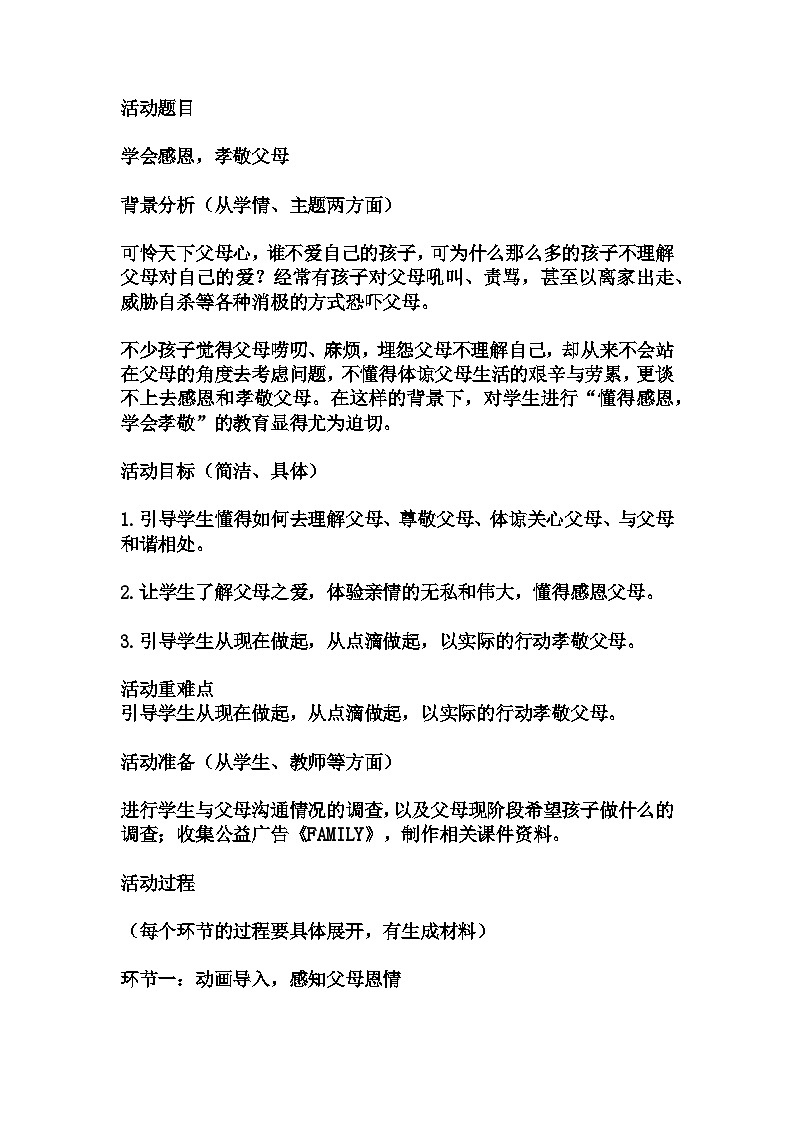 活动题目

学会感恩，孝敬父母

背景分析（从学情、主题两方面）

可怜天下父母心，谁不爱自己的孩子，可为什么那么多的孩子不理解父母对自己的爱？经常有孩子对父母吼叫、责骂，甚至以离家出走、威胁自杀等各种消极的方式恐吓父母。

不少孩子觉得父母唠叨、麻烦，埋怨父母不理解自己，却从来不会站在父母的角度去考虑问题，不懂得体谅父母生活的艰辛与劳累，更谈不上去感恩和孝敬父母。在这样的背景下，对学生进行“懂得感恩，学会孝敬”的教育显得尤为迫切。

活动目标（简洁、具体）

1.引导学生懂得如何去理解父母、尊敬父母、体谅关心父母、与父母和谐相处。

2.让学生了解父母之爱，体验亲情的无私和伟大，懂得感恩父母。

3.引导学生从现在做起，从点滴做起，以实际的行动孝敬父母。

活动重难点
引导学生从现在做起，从点滴做起，以实际的行动孝敬父母。

活动准备（从学生、教师等方面）

进行学生与父母沟通情况的调查，以及父母现阶段希望孩子做什么的调查；收集公益广告《FAMILY》，制作相关课件资料。

活动过程

（每个环节的过程要具体展开，有生成材料）

环节一：动画导入，感知父母恩情